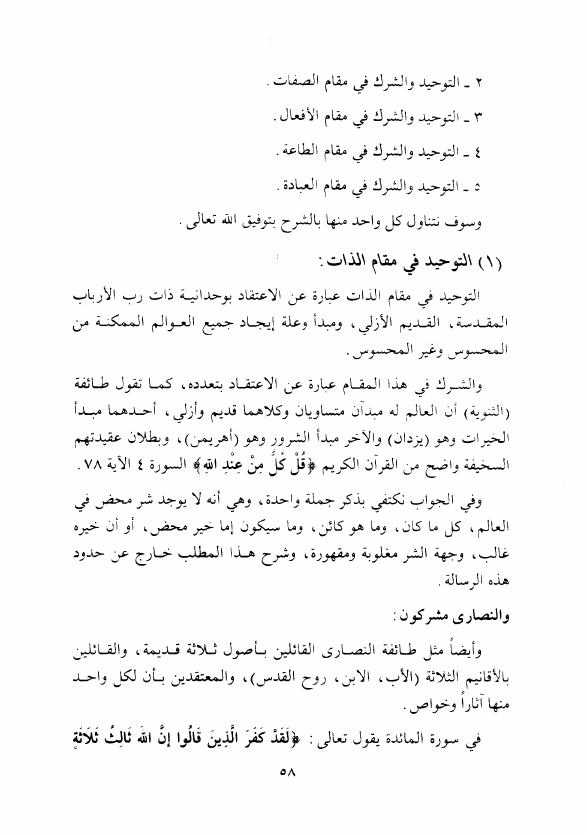 ٢ ـ التوحيد والشرك في مقام الصفات.

٣ ـ التوحيد والشرك في مقام الأفعال.

٤ ـ التوحيد والشرك في مقام الطاعة.

٥ ـ التوحيد والشرك في مقام العبادة.

وسوف نتناول كل واحد منها بالشرح بتوفيق الله تعالى.

(١) التوحيد في مقام الذات:

التوحيد في مقام الذات عبارة عن الاعتقاد بوحدانية ذات رب الأرباب المقدسة، القديم الأزلي، ومبدأ وعلة إيجاد جميع العوالم الممكنة من المحسوس وغير المحسوس.

والشرك في هذا المقام عبارة عن الاعتقاد بتعدده، كما تقول طائفة (الثنوية) أن العالم له مبدآن متساويان وكلاهما قديم وأزلي، أحدهما مبدأ الخيرات وهو (يزدان) والآخر مبدأ الشرور وهو (أهريمن)، وبطلان عقيدتهم السخيفة واضح من القرآن الكريم ﴿قُلْ كُلٌّ مِنْ عِنْدِ اللهِ﴾ السورة ٤ الآية ٧٨.

وفي الجواب نكتفي بذكر جملة واحدة، وهي أنه لا يوجد شر محض في العالم، كل ما كان، وما هو كائن، وما سيكون إما خير محض، أو أن خيره غالب، وجهة الشر مغلوبة ومقهورة، وشرح هذا المطلب خارج عن حدود هذه الرسالة.

والنصارى مشركون:

وأيضاً مثل طائفة النصارى القائلين بأصول ثلاثة قديمة، والقائلين بالأقانيم الثلاثة (الأب، الابن، روح القدس)، والمعتقدين بأن لكل واحد منها آثاراً وخواص.

في سورة المائدة يقول تعالى: ﴿لَقَدْ كَفَرَ الَّذِينَ قَالُوا إِنَّ اللهَ ثَالِثُ ثَلَاثَةٍ

٥٨